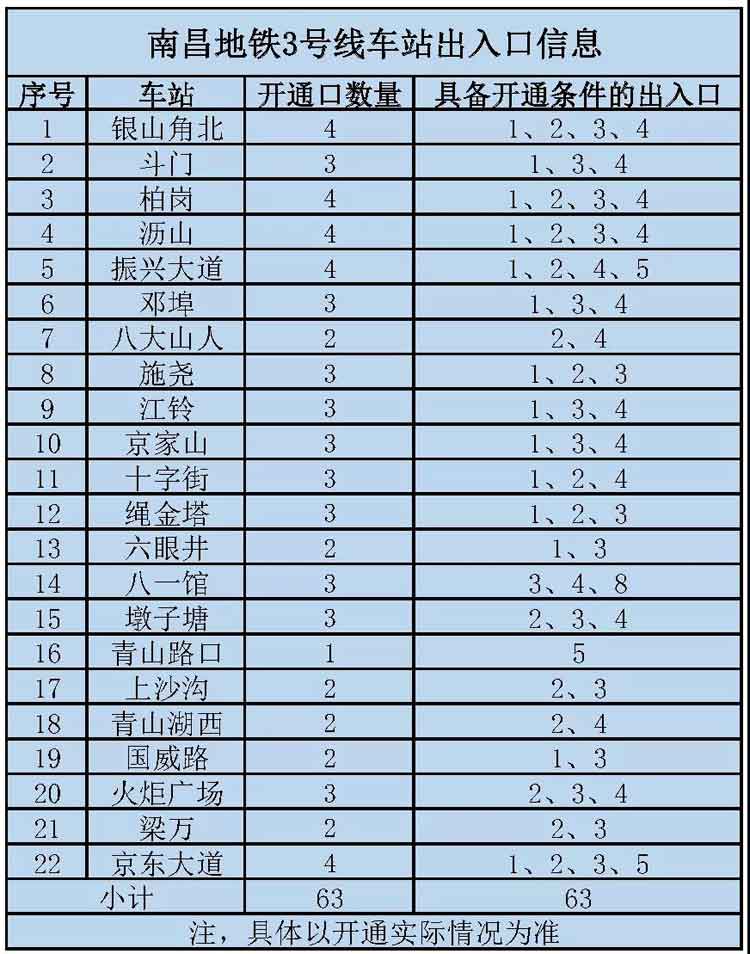 南昌地铁3号线车站出入口信息

| 序号 | 车站 | 开通口数量 | 具备开通条件的出入口 |
|---|---|---|---|
| 1 | 银山角北 | 4 | 1、2、3、4 |
| 2 | 斗门 | 3 | 1、3、4 |
| 3 | 柏岗 | 4 | 1、2、3、4 |
| 4 | 沥山 | 4 | 1、2、3、4 |
| 5 | 振兴大道 | 4 | 1、2、4、5 |
| 6 | 邓埠 | 3 | 1、3、4 |
| 7 | 八大山人 | 2 | 2、4 |
| 8 | 施尧 | 3 | 1、2、3 |
| 9 | 江铃 | 3 | 1、3、4 |
| 10 | 京家山 | 3 | 1、3、4 |
| 11 | 十字街 | 3 | 1、2、4 |
| 12 | 绳金塔 | 3 | 1、2、3 |
| 13 | 六眼井 | 2 | 1、3 |
| 14 | 八一馆 | 3 | 3、4、8 |
| 15 | 墩子塘 | 3 | 2、3、4 |
| 16 | 青山路口 | 1 | 5 |
| 17 | 上沙沟 | 2 | 2、3 |
| 18 | 青山湖西 | 2 | 2、4 |
| 19 | 国威路 | 2 | 1、3 |
| 20 | 火炬广场 | 3 | 2、3、4 |
| 21 | 梁万 | 2 | 2、3 |
| 22 | 京东大道 | 4 | 1、2、3、5 |
| 小计 | | 63 | 63 |

注，具体以开通实际情况为准